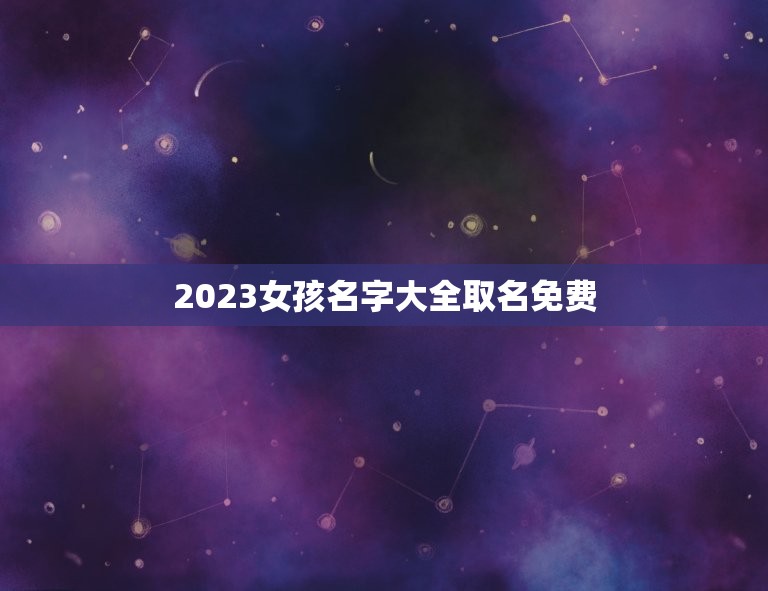 2023女孩名字大全取名免费